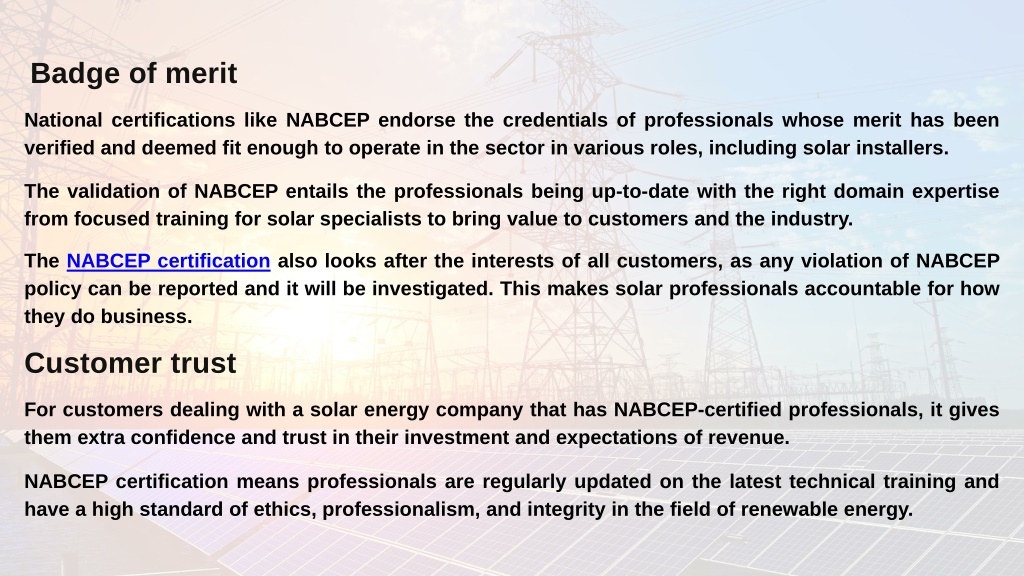 Badge of merit

National certifications like NABCEP endorse the credentials of professionals whose merit has been verified and deemed fit enough to operate in the sector in various roles, including solar installers.

The validation of NABCEP entails the professionals being up-to-date with the right domain expertise from focused training for solar specialists to bring value to customers and the industry.

The NABCEP certification also looks after the interests of all customers, as any violation of NABCEP policy can be reported and it will be investigated. This makes solar professionals accountable for how they do business.

Customer trust

For customers dealing with a solar energy company that has NABCEP-certified professionals, it gives them extra confidence and trust in their investment and expectations of revenue.

NABCEP certification means professionals are regularly updated on the latest technical training and have a high standard of ethics, professionalism, and integrity in the field of renewable energy.